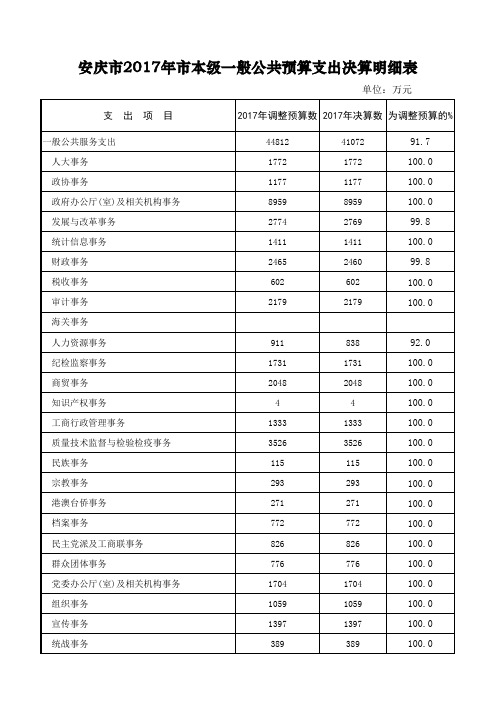 安庆市2017年市本级一般公共预算支出决算明细表

单位：万元

| 支 出 项 目 | 2017年调整预算数 | 2017年决算数 | 为调整预算的% |
|---|---|---|---|
| 一般公共服务支出 | 44812 | 41072 | 91.7 |
| 人大事务 | 1772 | 1772 | 100.0 |
| 政协事务 | 1177 | 1177 | 100.0 |
| 政府办公厅(室)及相关机构事务 | 8959 | 8959 | 100.0 |
| 发展与改革事务 | 2774 | 2769 | 99.8 |
| 统计信息事务 | 1411 | 1411 | 100.0 |
| 财政事务 | 2465 | 2460 | 99.8 |
| 税收事务 | 602 | 602 | 100.0 |
| 审计事务 | 2179 | 2179 | 100.0 |
| 海关事务 | | | |
| 人力资源事务 | 911 | 838 | 92.0 |
| 纪检监察事务 | 1731 | 1731 | 100.0 |
| 商贸事务 | 2048 | 2048 | 100.0 |
| 知识产权事务 | 4 | 4 | 100.0 |
| 工商行政管理事务 | 1333 | 1333 | 100.0 |
| 质量技术监督与检验检疫事务 | 3526 | 3526 | 100.0 |
| 民族事务 | 115 | 115 | 100.0 |
| 宗教事务 | 293 | 293 | 100.0 |
| 港澳台侨事务 | 271 | 271 | 100.0 |
| 档案事务 | 772 | 772 | 100.0 |
| 民主党派及工商联事务 | 826 | 826 | 100.0 |
| 群众团体事务 | 776 | 776 | 100.0 |
| 党委办公厅(室)及相关机构事务 | 1704 | 1704 | 100.0 |
| 组织事务 | 1059 | 1059 | 100.0 |
| 宣传事务 | 1397 | 1397 | 100.0 |
| 统战事务 | 389 | 389 | 100.0 |